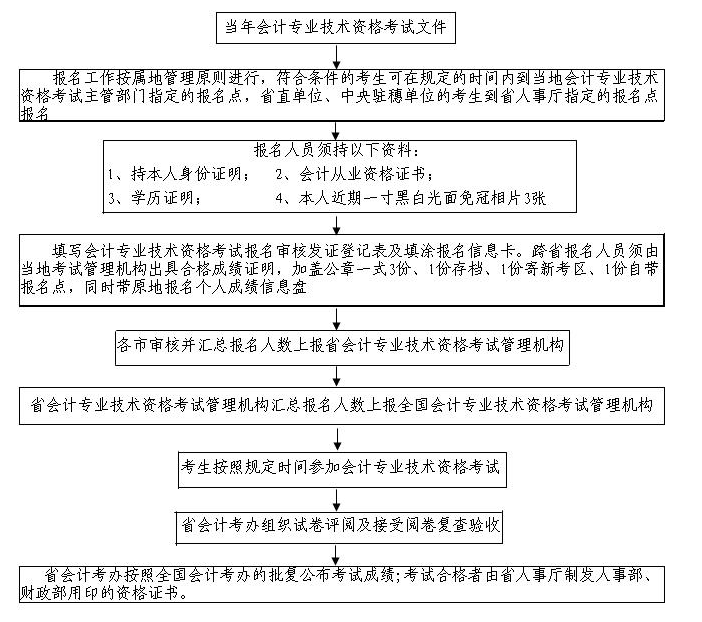 当年会计专业技术资格考试文件

报名工作按属地管理原则进行，符合条件的考生可在规定的时间内到当地会计专业技术资格考试主管部门指定的报名点，省直单位、中央驻穗单位的考生到省人事厅指定的报名点报名

报名人员须持以下资料：
1、持本人身份证明；　2、会计从业资格证书；
3、学历证明；　4、本人近期一寸黑白光面免冠相片3张

填写会计专业技术资格考试报名审核发证登记表及填涂报名信息卡。跨省报名人员须由当地考试管理机构出具合格成绩证明，加盖公章一式3份、1份存档、1份寄新考区、1份自带报名点，同时带原地报名个人成绩信息盘

各市审核并汇总报名人数上报省会计专业技术资格考试管理机构

省会计专业技术资格考试管理机构汇总报名人数上报全国会计专业技术资格考试管理机构

考生按照规定时间参加会计专业技术资格考试

省会计考办组织试卷评阅及接受阅卷复查验收

省会计考办按照全国会计考办的批复公布考试成绩；考试合格者由省人事厅制发人事部、财政部用印的资格证书。